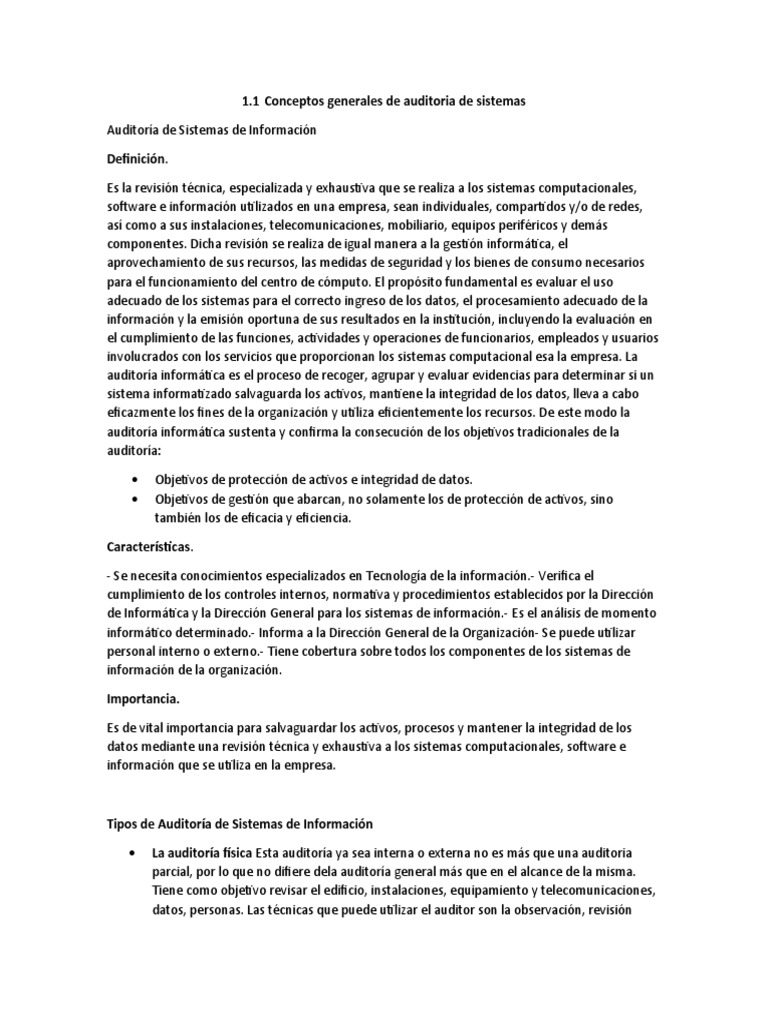 1.1 Conceptos generales de auditoria de sistemas

Auditoría de Sistemas de Información

Definición.

Es la revisión técnica, especializada y exhaustiva que se realiza a los sistemas computacionales, software e información utilizados en una empresa, sean individuales, compartidos y/o de redes, así como a sus instalaciones, telecomunicaciones, mobiliario, equipos periféricos y demás componentes. Dicha revisión se realiza de igual manera a la gestión informática, el aprovechamiento de sus recursos, las medidas de seguridad y los bienes de consumo necesarios para el funcionamiento del centro de cómputo. El propósito fundamental es evaluar el uso adecuado de los sistemas para el correcto ingreso de los datos, el procesamiento adecuado de la información y la emisión oportuna de sus resultados en la institución, incluyendo la evaluación en el cumplimiento de las funciones, actividades y operaciones de funcionarios, empleados y usuarios involucrados con los servicios que proporcionan los sistemas computacional esa la empresa. La auditoría informática es el proceso de recoger, agrupar y evaluar evidencias para determinar si un sistema informatizado salvaguarda los activos, mantiene la integridad de los datos, lleva a cabo eficazmente los fines de la organización y utiliza eficientemente los recursos. De este modo la auditoría informática sustenta y confirma la consecución de los objetivos tradicionales de la auditoría:

• Objetivos de protección de activos e integridad de datos.
• Objetivos de gestión que abarcan, no solamente los de protección de activos, sino también los de eficacia y eficiencia.

Características.

- Se necesita conocimientos especializados en Tecnología de la información.- Verifica el cumplimiento de los controles internos, normativa y procedimientos establecidos por la Dirección de Informática y la Dirección General para los sistemas de información.- Es el análisis de momento informático determinado.- Informa a la Dirección General de la Organización- Se puede utilizar personal interno o externo.- Tiene cobertura sobre todos los componentes de los sistemas de información de la organización.

Importancia.

Es de vital importancia para salvaguardar los activos, procesos y mantener la integridad de los datos mediante una revisión técnica y exhaustiva a los sistemas computacionales, software e información que se utiliza en la empresa.

Tipos de Auditoría de Sistemas de Información

• La auditoría física Esta auditoría ya sea interna o externa no es más que una auditoria parcial, por lo que no difiere dela auditoría general más que en el alcance de la misma. Tiene como objetivo revisar el edificio, instalaciones, equipamiento y telecomunicaciones, datos, personas. Las técnicas que puede utilizar el auditor son la observación, revisión